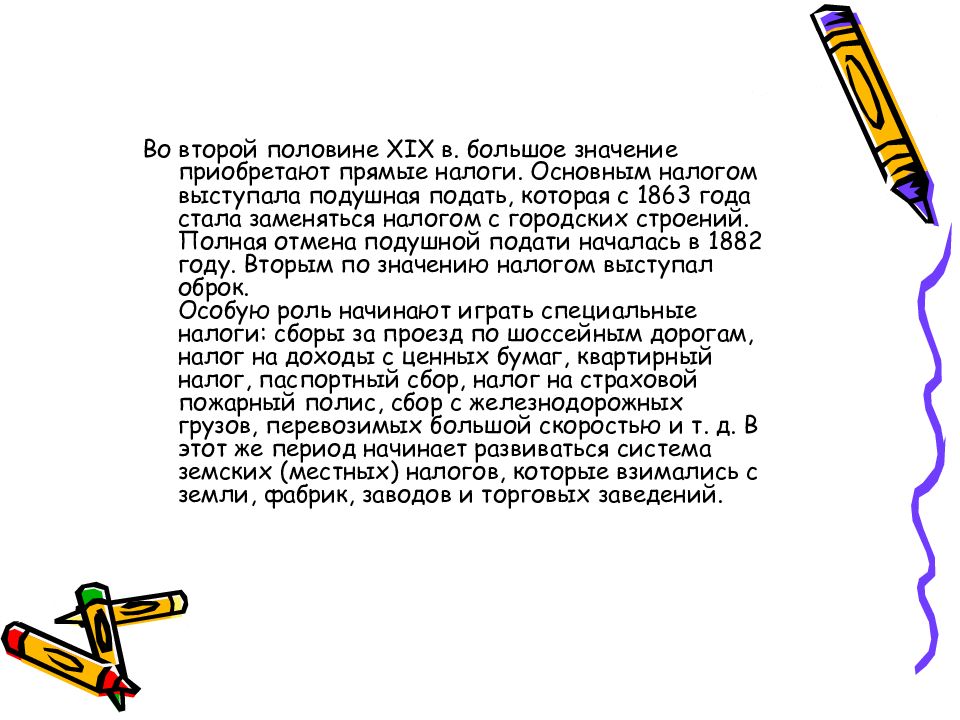 Во второй половине XIX в. большое значение приобретают прямые налоги. Основным налогом выступала подушная подать, которая с 1863 года стала заменяться налогом с городских строений. Полная отмена подушной подати началась в 1882 году. Вторым по значению налогом выступал оброк.
Особую роль начинают играть специальные налоги: сборы за проезд по шоссейным дорогам, налог на доходы с ценных бумаг, квартирный налог, паспортный сбор, налог на страховой пожарный полис, сбор с железнодорожных грузов, перевозимых большой скоростью и т. д. В этот же период начинает развиваться система земских (местных) налогов, которые взимались с земли, фабрик, заводов и торговых заведений.